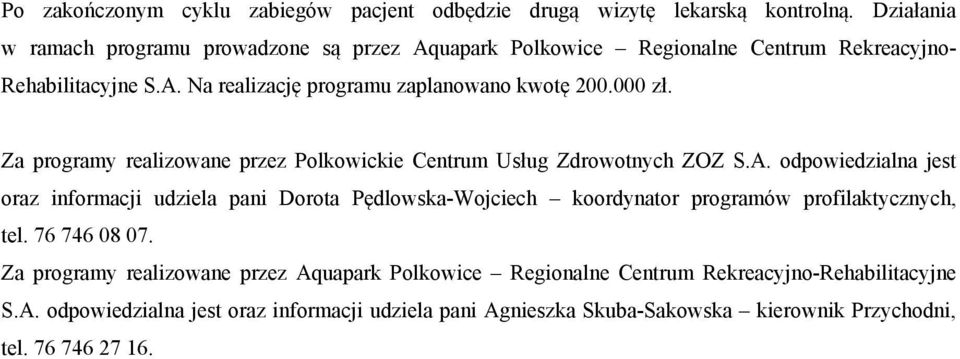 Po zakończonym cyklu zabiegów pacjent odbędzie drugą wizytę lekarską kontrolną. Działania w ramach programu prowadzone są przez Aquapark Polkowice – Regionalne Centrum Rekreacyjno-Rehabilitacyjne S.A. Na realizację programu zaplanowano kwotę 200.000 zł.

Za programy realizowane przez Polkowickie Centrum Usług Zdrowotnych ZOZ S.A. odpowiedzialna jest oraz informacji udziela pani Dorota Pędlowska-Wojciech – koordynator programów profilaktycznych, tel. 76 746 08 07.

Za programy realizowane przez Aquapark Polkowice – Regionalne Centrum Rekreacyjno-Rehabilitacyjne S.A. odpowiedzialna jest oraz informacji udziela pani Agnieszka Skuba-Sakowska – kierownik Przychodni, tel. 76 746 27 16.